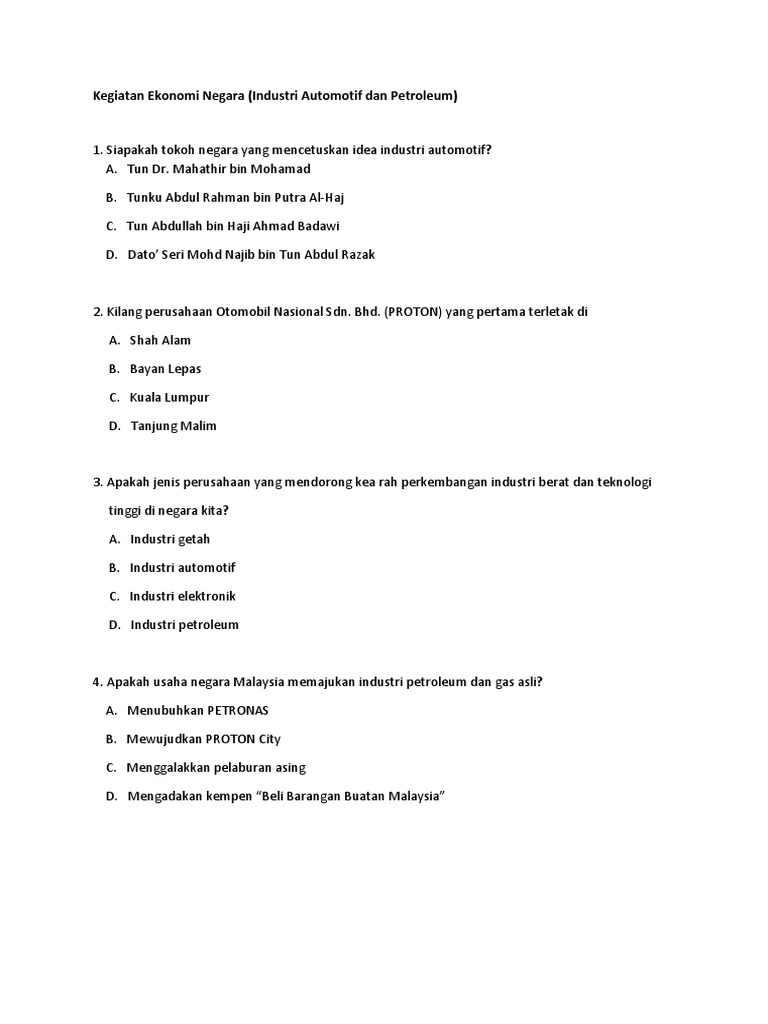 Kegiatan Ekonomi Negara (Industri Automotif dan Petroleum)

1. Siapakah tokoh negara yang mencetuskan idea industri automotif?
A. Tun Dr. Mahathir bin Mohamad
B. Tunku Abdul Rahman bin Putra Al-Haj
C. Tun Abdullah bin Haji Ahmad Badawi
D. Dato' Seri Mohd Najib bin Tun Abdul Razak

2. Kilang perusahaan Otomobil Nasional Sdn. Bhd. (PROTON) yang pertama terletak di
A. Shah Alam
B. Bayan Lepas
C. Kuala Lumpur
D. Tanjung Malim

3. Apakah jenis perusahaan yang mendorong kea rah perkembangan industri berat dan teknologi tinggi di negara kita?
A. Industri getah
B. Industri automotif
C. Industri elektronik
D. Industri petroleum

4. Apakah usaha negara Malaysia memajukan industri petroleum dan gas asli?
A. Menubuhkan PETRONAS
B. Mewujudkan PROTON City
C. Menggalakkan pelaburan asing
D. Mengadakan kempen "Beli Barangan Buatan Malaysia"